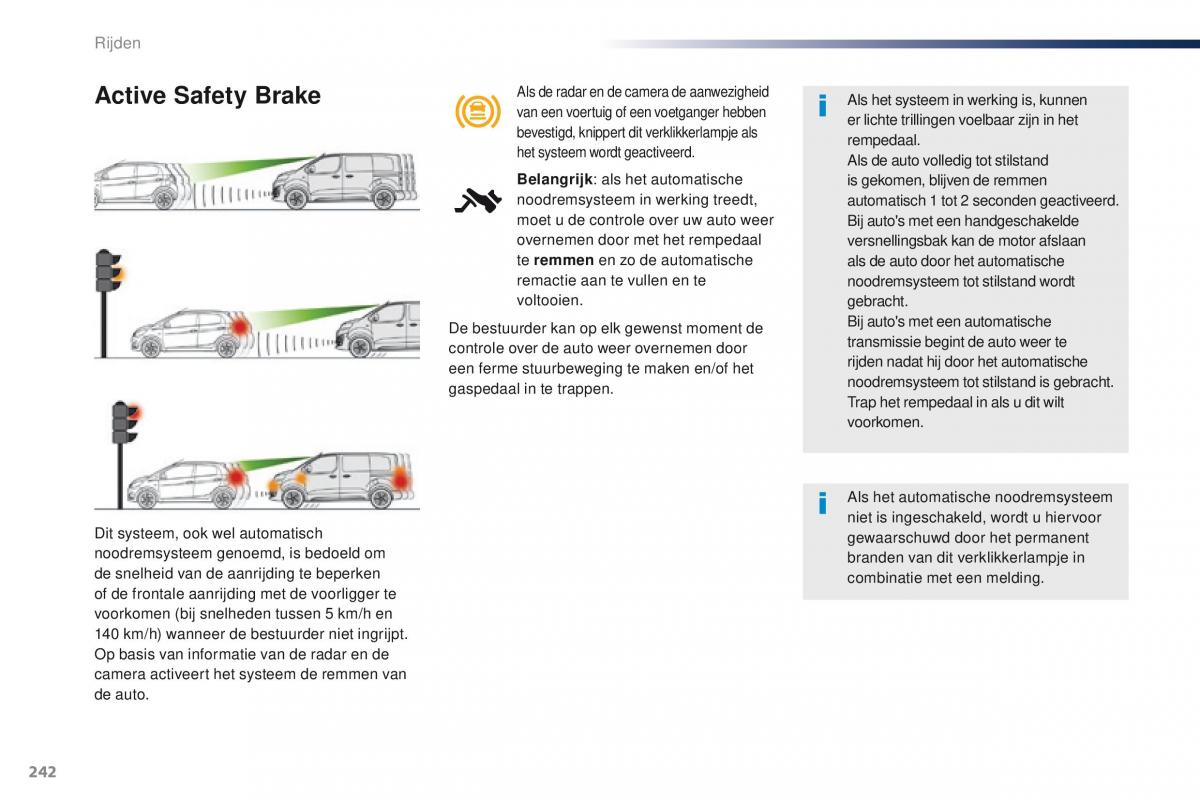 Rijden

Active Safety Brake

Dit systeem, ook wel automatisch noodremsysteem genoemd, is bedoeld om de snelheid van de aanrijding te beperken of de frontale aanrijding met de voorligger te voorkomen (bij snelheden tussen 5 km/h en 140 km/h) wanneer de bestuurder niet ingrijpt.
Op basis van informatie van de radar en de camera activeert het systeem de remmen van de auto.

Als de radar en de camera de aanwezigheid van een voertuig of een voetganger hebben bevestigd, knippert dit verklikkerlampje als het systeem wordt geactiveerd.

Belangrijk: als het automatische noodremsysteem in werking treedt, moet u de controle over uw auto weer overnemen door met het rempedaal te remmen en zo de automatische remactie aan te vullen en te voltooien.

De bestuurder kan op elk gewenst moment de controle over de auto weer overnemen door een ferme stuurbeweging te maken en/of het gaspedaal in te trappen.

Als het systeem in werking is, kunnen er lichte trillingen voelbaar zijn in het rempedaal.
Als de auto volledig tot stilstand is gekomen, blijven de remmen automatisch 1 tot 2 seconden geactiveerd.
Bij auto's met een handgeschakelde versnellingsbak kan de motor afslaan als de auto door het automatische noodremsysteem tot stilstand wordt gebracht.
Bij auto's met een automatische transmissie begint de auto weer te rijden nadat hij door het automatische noodremsysteem tot stilstand is gebracht.
Trap het rempedaal in als u dit wilt voorkomen.

Als het automatische noodremsysteem niet is ingeschakeld, wordt u hiervoor gewaarschuwd door het permanent branden van dit verklikkerlampje in combinatie met een melding.

242